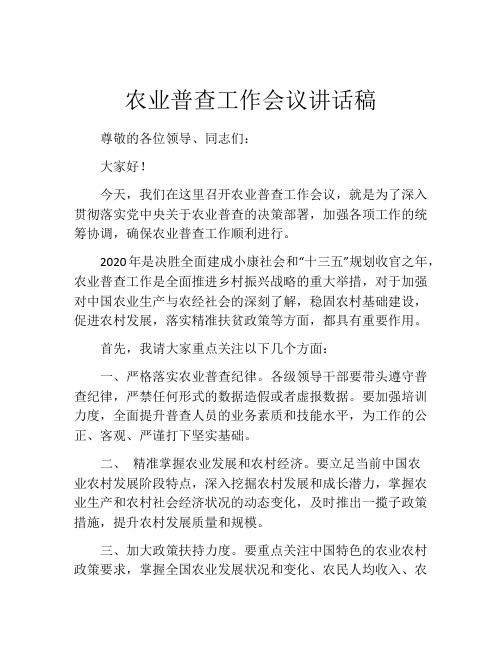 农业普查工作会议讲话稿

尊敬的各位领导、同志们：

大家好！

今天，我们在这里召开农业普查工作会议，就是为了深入贯彻落实党中央关于农业普查的决策部署，加强各项工作的统筹协调，确保农业普查工作顺利进行。

2020年是决胜全面建成小康社会和“十三五”规划收官之年，农业普查工作是全面推进乡村振兴战略的重大举措，对于加强对中国农业生产与农经社会的深刻了解，稳固农村基础建设，促进农村发展，落实精准扶贫政策等方面，都具有重要作用。

首先，我请大家重点关注以下几个方面：

一、严格落实农业普查纪律。各级领导干部要带头遵守普查纪律，严禁任何形式的数据造假或者虚报数据。要加强培训力度，全面提升普查人员的业务素质和技能水平，为工作的公正、客观、严谨打下坚实基础。

二、 精准掌握农业发展和农村经济。要立足当前中国农业农村发展阶段特点，深入挖掘农村发展和成长潜力，掌握农业生产和农村社会经济状况的动态变化，及时推出一揽子政策措施，提升农村发展质量和规模。

三、加大政策扶持力度。要重点关注中国特色的农业农村政策要求，掌握全国农业发展状况和变化、农民人均收入、农